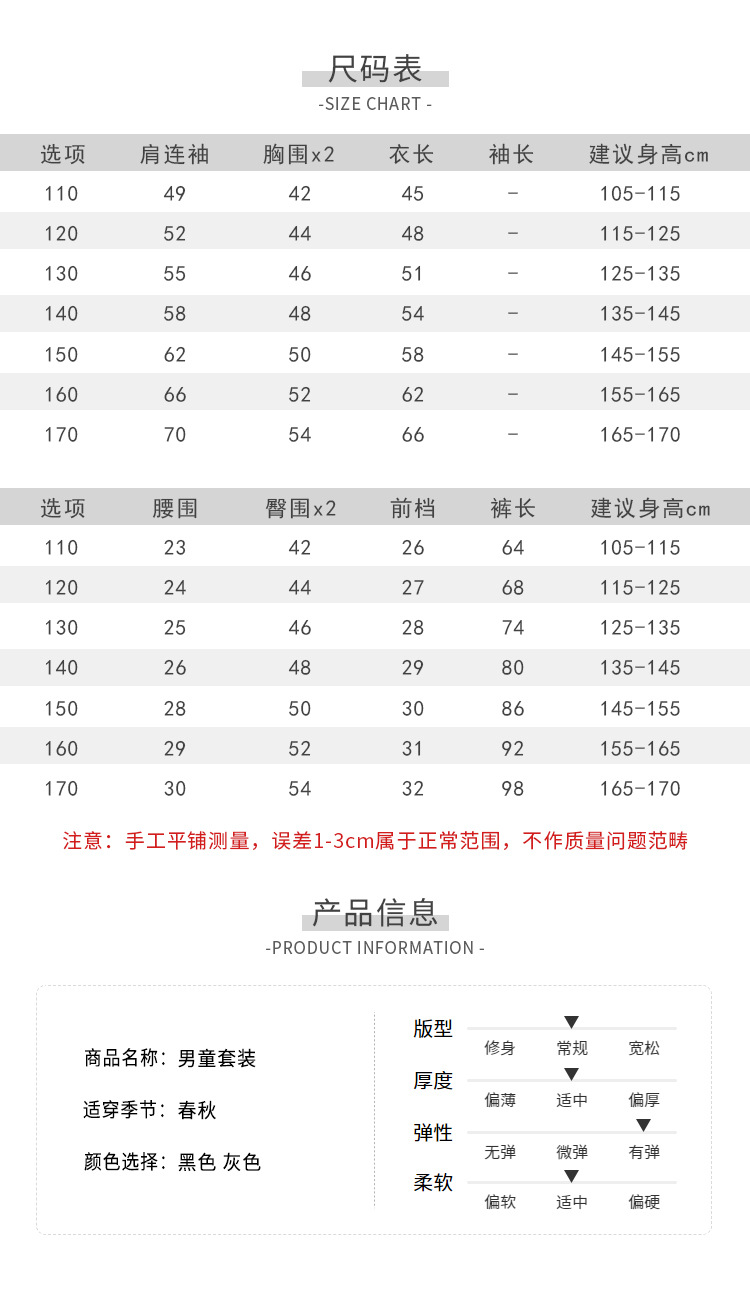 尺码表
-SIZE CHART -

| 选项 | 肩连袖 | 胸围x2 | 衣长 | 袖长 | 建议身高cm |
|---|---|---|---|---|---|
| 110 | 49 | 42 | 45 | - | 105-115 |
| 120 | 52 | 44 | 48 | - | 115-125 |
| 130 | 55 | 46 | 51 | - | 125-135 |
| 140 | 58 | 48 | 54 | - | 135-145 |
| 150 | 62 | 50 | 58 | - | 145-155 |
| 160 | 66 | 52 | 62 | - | 155-165 |
| 170 | 70 | 54 | 66 | - | 165-170 |

| 选项 | 腰围 | 臀围x2 | 前档 | 裤长 | 建议身高cm |
|---|---|---|---|---|---|
| 110 | 23 | 42 | 26 | 64 | 105-115 |
| 120 | 24 | 44 | 27 | 68 | 115-125 |
| 130 | 25 | 46 | 28 | 74 | 125-135 |
| 140 | 26 | 48 | 29 | 80 | 135-145 |
| 150 | 28 | 50 | 30 | 86 | 145-155 |
| 160 | 29 | 52 | 31 | 92 | 155-165 |
| 170 | 30 | 54 | 32 | 98 | 165-170 |

注意：手工平铺测量，误差1-3cm属于正常范围，不作质量问题范畴

产品信息
-PRODUCT INFORMATION -

商品名称：男童套装

适穿季节：春秋

颜色选择：黑色 灰色

版型
修身 常规 宽松

厚度
偏薄 适中 偏厚

弹性
无弹 微弹 有弹

柔软
偏软 适中 偏硬